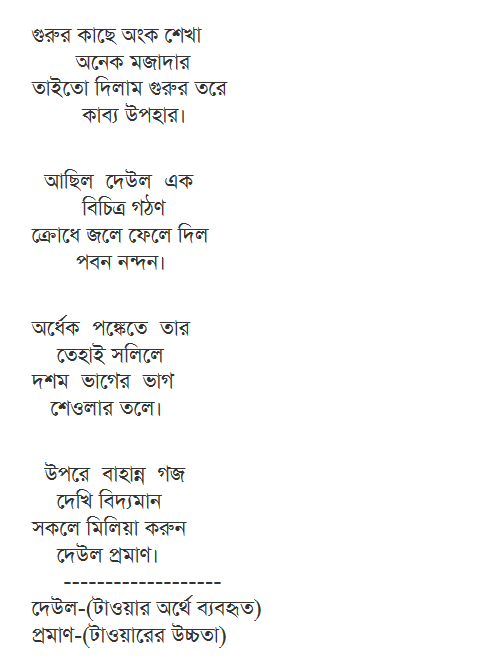 গুরুর কাছে অংক শেখা
অনেক মজাদার
তাইতো দিলাম গুরুর তরে
কাব্য উপহার।

আছিল দেউল এক
বিচিত্র গঠণ
ক্রোধে জলে ফেলে দিল
পবন নন্দন।

অর্ধেক পঙ্কেতে তার
তেহাই সলিলে
দশম ভাগের ভাগ
শেওলার তলে।

উপরে বাহান্ন গজ
দেখি বিদ্যমান
সকলে মিলিয়া করুন
দেউল প্রমাণ।
-------------------
দেউল-(টাওয়ার অর্থে ব্যবহৃত)
প্রমাণ-(টাওয়ারের উচ্চতা)